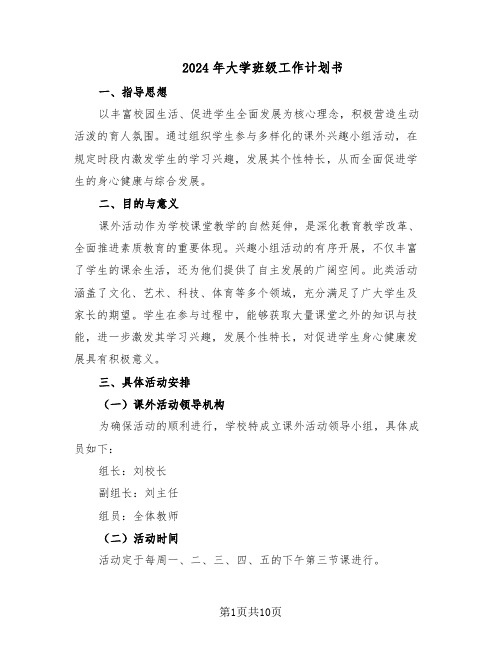 2024年大学班级工作计划书

一、指导思想

以丰富校园生活、促进学生全面发展为核心理念，积极营造生动活泼的育人氛围。通过组织学生参与多样化的课外兴趣小组活动，在规定时段内激发学生的学习兴趣，发展其个性特长，从而全面促进学生的身心健康与综合发展。

二、目的与意义

课外活动作为学校课堂教学的自然延伸，是深化教育教学改革、全面推进素质教育的重要体现。兴趣小组活动的有序开展，不仅丰富了学生的课余生活，还为他们提供了自主发展的广阔空间。此类活动涵盖了文化、艺术、科技、体育等多个领域，充分满足了广大学生及家长的期望。学生在参与过程中，能够获取大量课堂之外的知识与技能，进一步激发其学习兴趣，发展个性特长，对促进学生身心健康发展具有积极意义。

三、具体活动安排

（一）课外活动领导机构

为确保活动的顺利进行，学校特成立课外活动领导小组，具体成员如下：

组长：刘校长

副组长：刘主任

组员：全体教师

（二）活动时间

活动定于每周一、二、三、四、五的下午第三节课进行。

第1页共10页